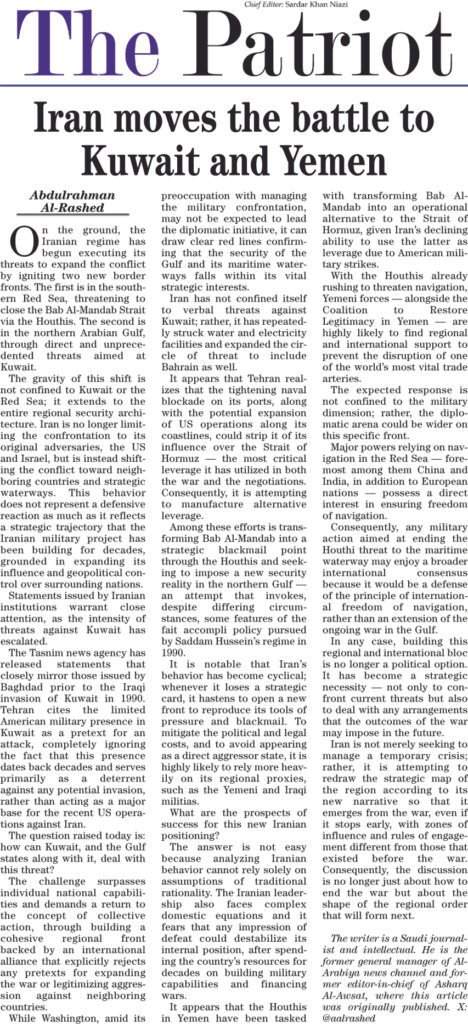 Chief Editor: Sardar Khan Niazi

The Patriot

Iran moves the battle to Kuwait and Yemen

Abdulrahman Al-Rashed

On the ground, the Iranian regime has begun executing its threats to expand the conflict by igniting two new border fronts. The first is in the southern Red Sea, threatening to close the Bab Al-Mandab Strait via the Houthis. The second is in the northern Arabian Gulf, through direct and unprecedented threats aimed at Kuwait.

The gravity of this shift is not confined to Kuwait or the Red Sea; it extends to the entire regional security architecture. Iran is no longer limiting the confrontation to its original adversaries, the US and Israel, but is instead shifting the conflict toward neighboring countries and strategic waterways. This behavior does not represent a defensive reaction as much as it reflects a strategic trajectory that the Iranian military project has been building for decades, grounded in expanding its influence and geopolitical control over surrounding nations.

Statements issued by Iranian institutions warrant close attention, as the intensity of threats against Kuwait has escalated.

The Tasnim news agency has released statements that closely mirror those issued by Baghdad prior to the Iraqi invasion of Kuwait in 1990. Tehran cites the limited American military presence in Kuwait as a pretext for an attack, completely ignoring the fact that this presence dates back decades and serves primarily as a deterrent against any potential invasion, rather than acting as a major base for the recent US operations against Iran.

The question raised today is: how can Kuwait, and the Gulf states along with it, deal with this threat?

The challenge surpasses individual national capabilities and demands a return to the concept of collective action, through building a cohesive regional front backed by an international alliance that explicitly rejects any pretexts for expanding the war or legitimizing aggression against neighboring countries.

While Washington, amid its preoccupation with managing the military confrontation, may not be expected to lead the diplomatic initiative, it can draw clear red lines confirming that the security of the Gulf and its maritime waterways falls within its vital strategic interests.

Iran has not confined itself to verbal threats against Kuwait; rather, it has repeatedly struck water and electricity facilities and expanded the circle of threat to include Bahrain as well.

It appears that Tehran realizes that the tightening naval blockade on its ports, along with the potential expansion of US operations along its coastlines, could strip it of its influence over the Strait of Hormuz — the most critical leverage it has utilized in both the war and the negotiations. Consequently, it is attempting to manufacture alternative leverage.

Among these efforts is transforming Bab Al-Mandab into a strategic blackmail point through the Houthis and seeking to impose a new security reality in the northern Gulf — an attempt that invokes, despite differing circumstances, some features of the fait accompli policy pursued by Saddam Hussein's regime in 1990.

It is notable that Iran's behavior has become cyclical; whenever it loses a strategic card, it hastens to open a new front to reproduce its tools of pressure and blackmail. To mitigate the political and legal costs, and to avoid appearing as a direct aggressor state, it is highly likely to rely more heavily on its regional proxies, such as the Yemeni and Iraqi militias.

What are the prospects of success for this new Iranian positioning?

The answer is not easy because analyzing Iranian behavior cannot rely solely on assumptions of traditional rationality. The Iranian leadership also faces complex domestic equations and it fears that any impression of defeat could destabilize its internal position, after spending the country's resources for decades on building military capabilities and financing wars.

It appears that the Houthis in Yemen have been tasked with transforming Bab Al-Mandab into an operational alternative to the Strait of Hormuz, given Iran's declining ability to use the latter as leverage due to American military strikes.

With the Houthis already rushing to threaten navigation, Yemeni forces — alongside the Coalition to Restore Legitimacy in Yemen — are highly likely to find regional and international support to prevent the disruption of one of the world's most vital trade arteries.

The expected response is not confined to the military dimension; rather, the diplomatic arena could be wider on this specific front.

Major powers relying on navigation in the Red Sea — foremost among them China and India, in addition to European nations — possess a direct interest in ensuring freedom of navigation.

Consequently, any military action aimed at ending the Houthi threat to the maritime waterway may enjoy a broader international consensus because it would be a defense of the principle of international freedom of navigation, rather than an extension of the ongoing war in the Gulf.

In any case, building this regional and international bloc is no longer a political option. It has become a strategic necessity — not only to confront current threats but also to deal with any arrangements that the outcomes of the war may impose in the future.

Iran is not merely seeking to manage a temporary crisis; rather, it is attempting to redraw the strategic map of the region according to its new narrative so that it emerges from the war, even if it stops early, with zones of influence and rules of engagement different from those that existed before the war. Consequently, the discussion is no longer just about how to end the war but about the shape of the regional order that will form next.

The writer is a Saudi journalist and intellectual. He is the former general manager of Al-Arabiya news channel and former editor-in-chief of Asharq Al-Awsat, where this article was originally published. X: @aalrashed